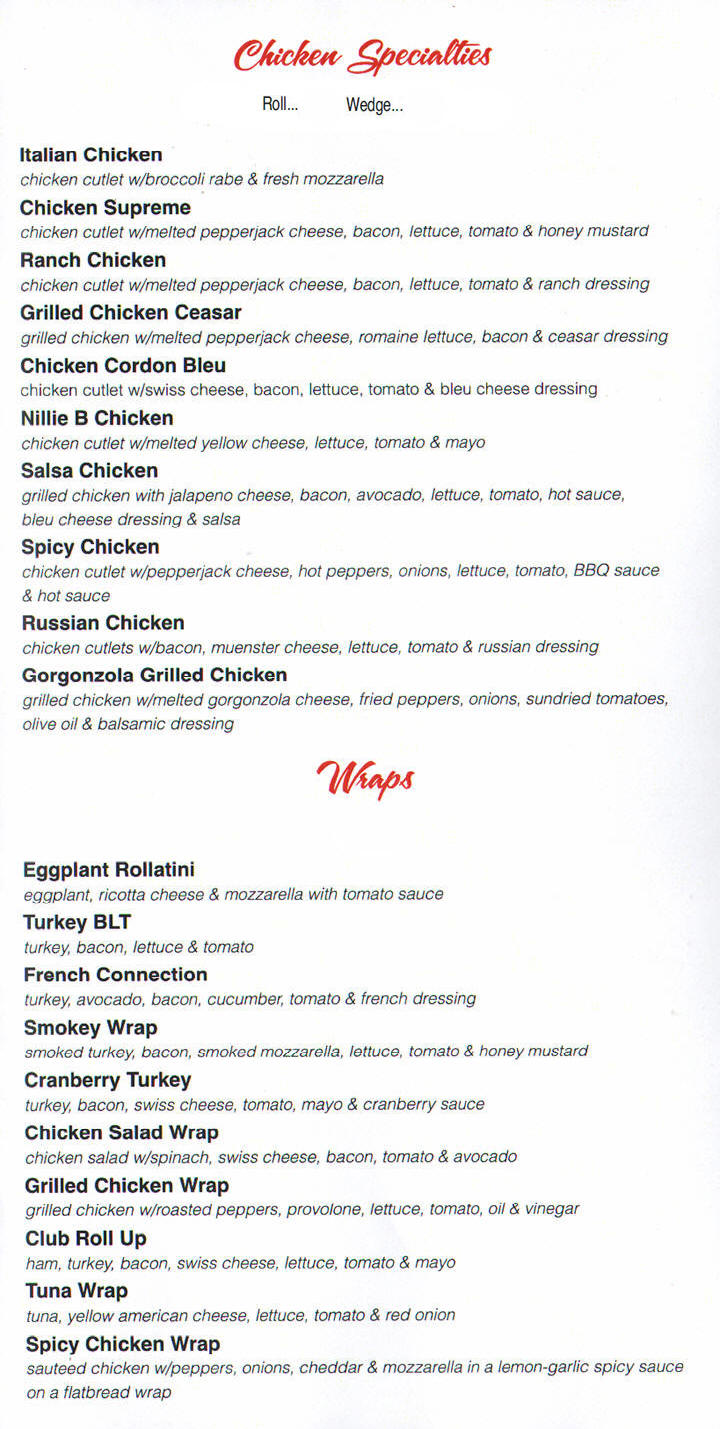 Chicken Specialties

Roll... Wedge...

Italian Chicken
chicken cutlet w/broccoli rabe & fresh mozzarella

Chicken Supreme
chicken cutlet w/melted pepperjack cheese, bacon, lettuce, tomato & honey mustard

Ranch Chicken
chicken cutlet w/melted pepperjack cheese, bacon, lettuce, tomato & ranch dressing

Grilled Chicken Ceasar
grilled chicken w/melted pepperjack cheese, romaine lettuce, bacon & ceasar dressing

Chicken Cordon Bleu
chicken cutlet w/swiss cheese, bacon, lettuce, tomato & bleu cheese dressing

Nillie B Chicken
chicken cutlet w/melted yellow cheese, lettuce, tomato & mayo

Salsa Chicken
grilled chicken with jalapeno cheese, bacon, avocado, lettuce, tomato, hot sauce, bleu cheese dressing & salsa

Spicy Chicken
chicken cutlet w/pepperjack cheese, hot peppers, onions, lettuce, tomato, BBQ sauce & hot sauce

Russian Chicken
chicken cutlets w/bacon, muenster cheese, lettuce, tomato & russian dressing

Gorgonzola Grilled Chicken
grilled chicken w/melted gorgonzola cheese, fried peppers, onions, sundried tomatoes, olive oil & balsamic dressing

Wraps

Eggplant Rollatini
eggplant, ricotta cheese & mozzarella with tomato sauce

Turkey BLT
turkey, bacon, lettuce & tomato

French Connection
turkey, avocado, bacon, cucumber, tomato & french dressing

Smokey Wrap
smoked turkey, bacon, smoked mozzarella, lettuce, tomato & honey mustard

Cranberry Turkey
turkey, bacon, swiss cheese, tomato, mayo & cranberry sauce

Chicken Salad Wrap
chicken salad w/spinach, swiss cheese, bacon, tomato & avocado

Grilled Chicken Wrap
grilled chicken w/roasted peppers, provolone, lettuce, tomato, oil & vinegar

Club Roll Up
ham, turkey, bacon, swiss cheese, lettuce, tomato & mayo

Tuna Wrap
tuna, yellow american cheese, lettuce, tomato & red onion

Spicy Chicken Wrap
sauteed chicken w/peppers, onions, cheddar & mozzarella in a lemon-garlic spicy sauce on a flatbread wrap